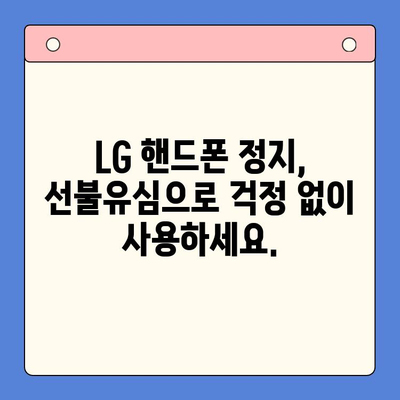 LG 핸드폰 정지, 선불유심으로 걱정 없이 사용하세요.